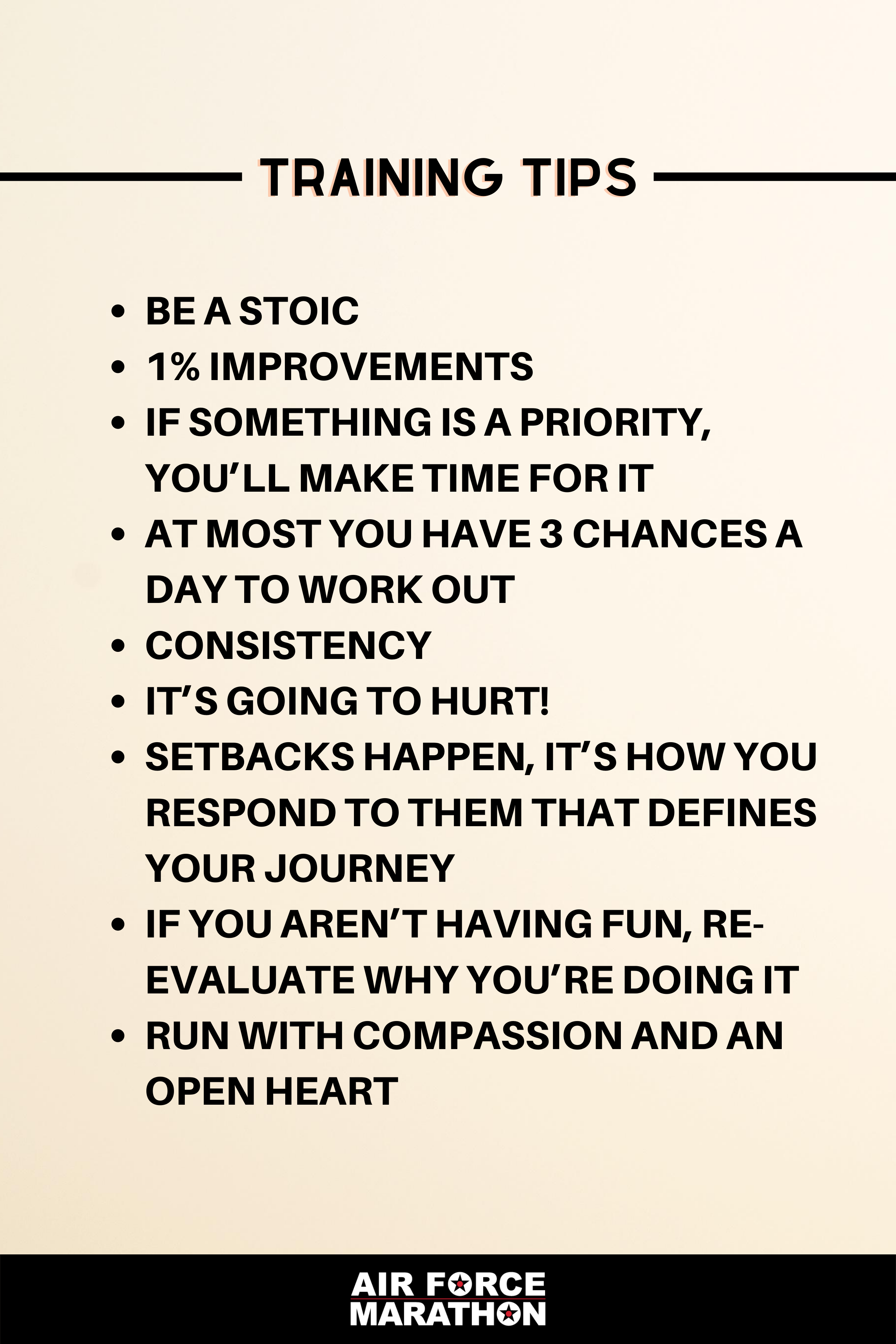 TRAINING TIPS

• BE A STOIC
• 1% IMPROVEMENTS
• IF SOMETHING IS A PRIORITY, YOU'LL MAKE TIME FOR IT
• AT MOST YOU HAVE 3 CHANCES A DAY TO WORK OUT
• CONSISTENCY
• IT'S GOING TO HURT!
• SETBACKS HAPPEN, IT'S HOW YOU RESPOND TO THEM THAT DEFINES YOUR JOURNEY
• IF YOU AREN'T HAVING FUN, RE-EVALUATE WHY YOU'RE DOING IT
• RUN WITH COMPASSION AND AN OPEN HEART

AIR FORCE
MARATHON